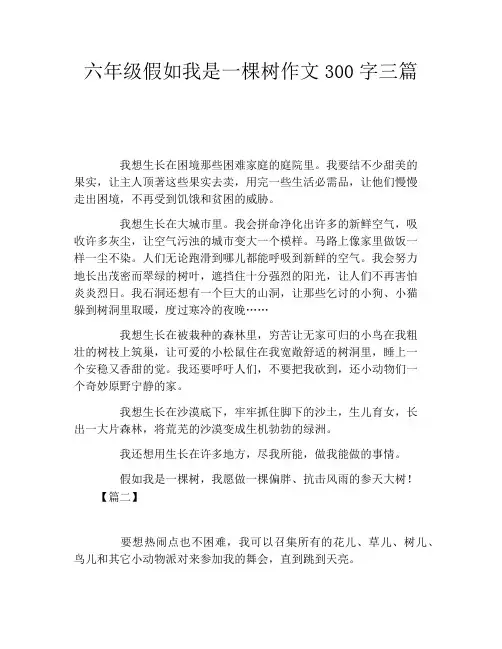 六年级假如我是一棵树作文 300 字三篇

我想生长在困境那些困难家庭的庭院里。我要结不少甜美的果实，让主人顶著这些果实去卖，用完一些生活必需品，让他们慢慢走出困境，不再受到饥饿和贫困的威胁。

我想生长在大城市里。我会拼命净化出许多的新鲜空气，吸收许多灰尘，让空气污浊的城市变大一个模样。马路上像家里做饭一样一尘不染。人们无论跑滑到哪儿都能呼吸到新鲜的空气。我会努力地长出茂密而翠绿的树叶，遮挡住十分强烈的阳光，让人们不再害怕炎炎烈日。我石洞还想有一个巨大的山洞，让那些乞讨的小狗、小猫躲到树洞里取暖，度过寒冷的夜晚……

我想生长在被栽种的森林里，穷苦让无家可归的小鸟在我粗壮的树枝上筑巢，让可爱的小松鼠住在我宽敞舒适的树洞里，睡上一个安稳又香甜的觉。我还要呼吁人们，不要把我砍到，还小动物们一个奇妙原野宁静的家。

我想生长在沙漠底下，牢牢抓住脚下的沙土，生儿育女，长出一大片森林，将荒芜的沙漠变成生机勃勃的绿洲。

我还想用生长在许多地方，尽我所能，做我能做的事情。

假如我是一棵树，我愿做一棵偏胖、抗击风雨的参天大树！

【篇二】

要想热闹点也不困难，我可以召集所有的花儿、草儿、树儿、鸟儿和其它小动物派对来参加我的舞会，直到跳到天亮。